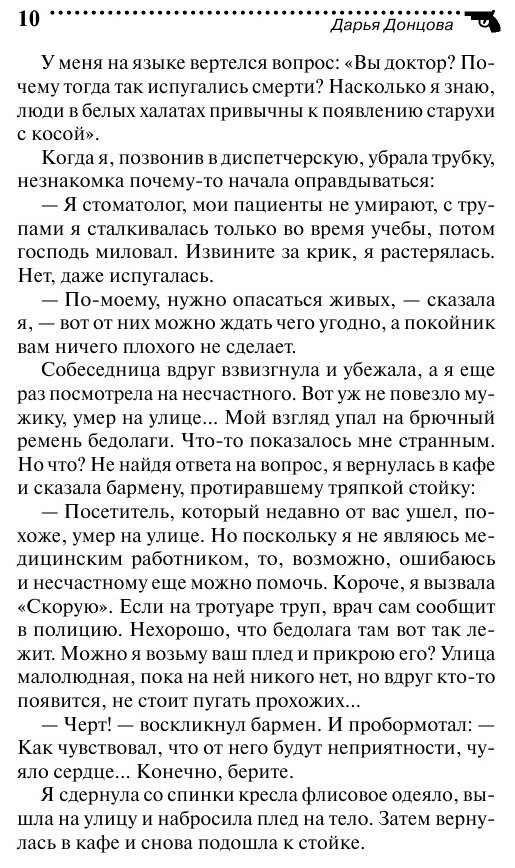 10 Дарья Донцова

У меня на языке вертелся вопрос: «Вы доктор? Почему тогда так испугались смерти? Насколько я знаю, люди в белых халатах привычны к появлению старухи с косой».

Когда я, позвонив в диспетчерскую, убрала трубку, незнакомка почему-то начала оправдываться:

— Я стоматолог, мои пациенты не умирают, с трупами я сталкивалась только во время учебы, потом господь миловал. Извините за крик, я растерялась. Нет, даже испугалась.

— По-моему, нужно опасаться живых, — сказала я, — вот от них можно ждать чего угодно, а покойник вам ничего плохого не сделает.

Собеседница вдруг взвизгнула и убежала, а я еще раз посмотрела на несчастного. Вот уж не повезло мужику, умер на улице... Мой взгляд упал на брючный ремень бедолаги. Что-то показалось мне странным. Но что? Не найдя ответа на вопрос, я вернулась в кафе и сказала бармену, протиравшему тряпкой стойку:

— Посетитель, который недавно от вас ушел, похоже, умер на улице. Но поскольку я не являюсь медицинским работником, то, возможно, ошибаюсь и несчастному еще можно помочь. Короче, я вызвала «Скорую». Если на тротуаре труп, врач сам сообщит в полицию. Нехорошо, что бедолага там вот так лежит. Можно я возьму ваш плед и прикрою его? Улица малолюдная, пока на ней никого нет, но вдруг кто-то появится, не стоит пугать прохожих...

— Черт! — воскликнул бармен. И пробормотал: — Как чувствовал, что от него будут неприятности, чуяло сердце... Конечно, берите.

Я сдернула со спинки кресла флисовое одеяло, вышла на улицу и набросила плед на тело. Затем вернулась в кафе и снова подошла к стойке.